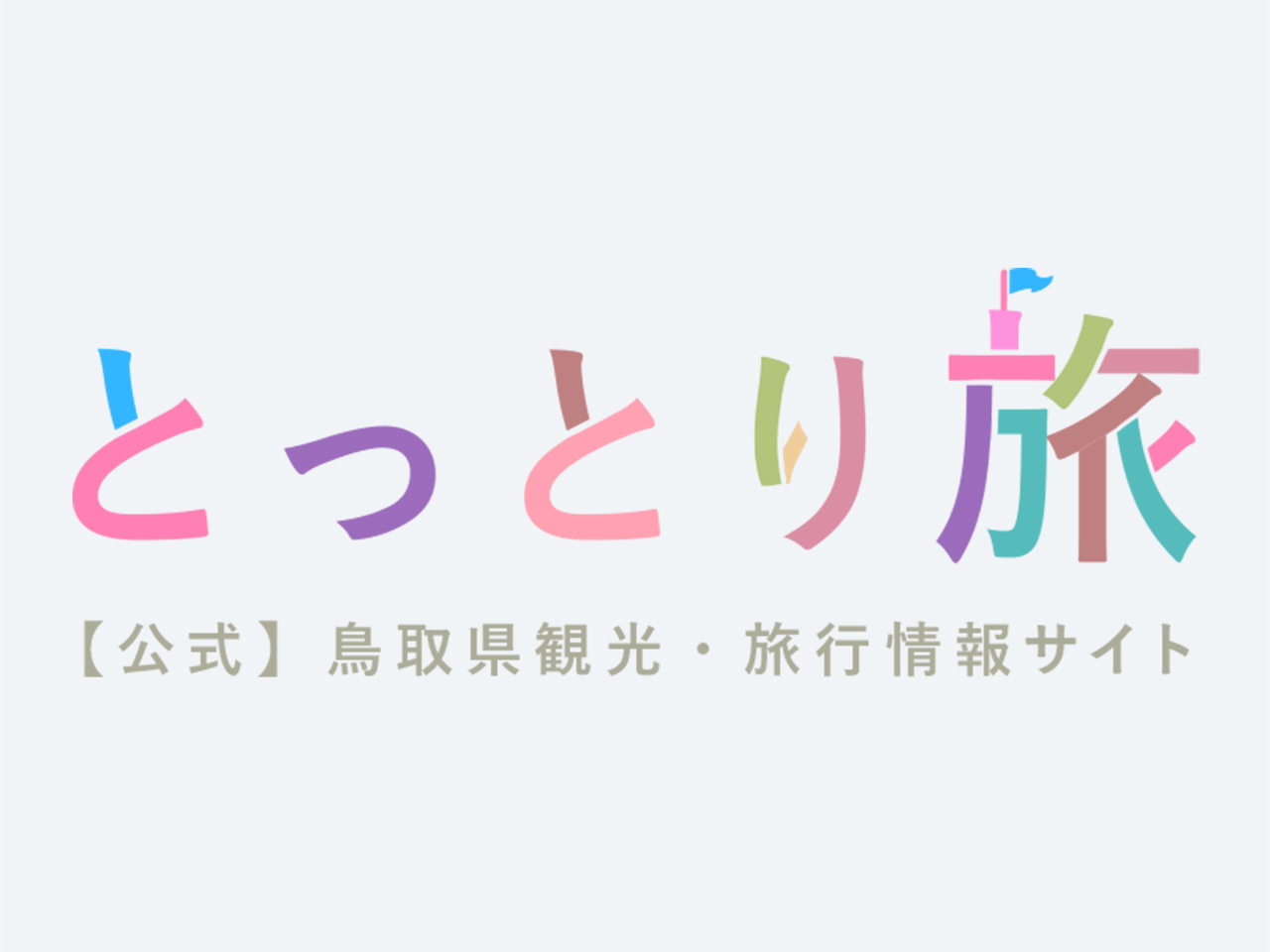 とっとり旅

【公式】鳥取県観光・旅行情報サイト